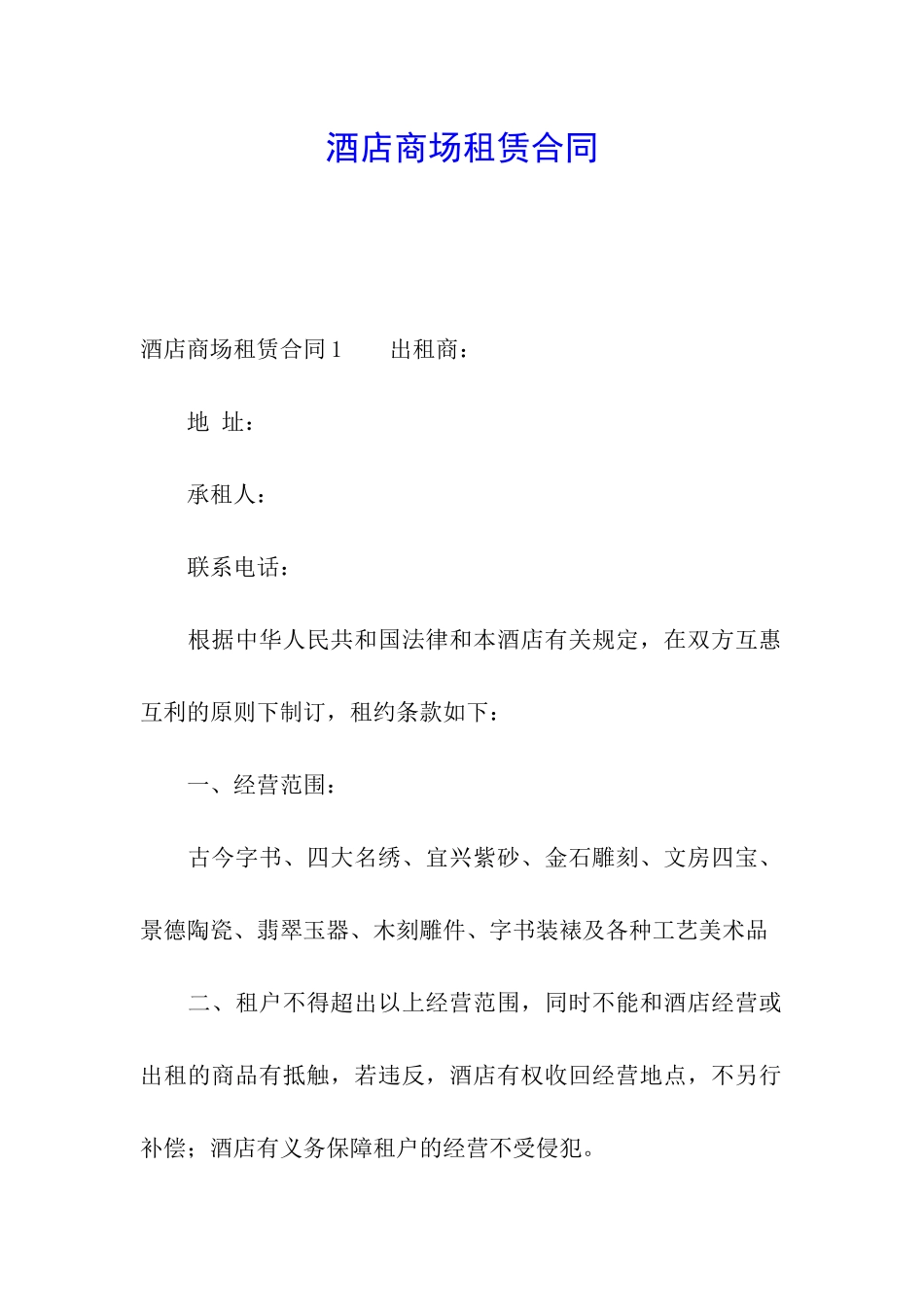 酒店商场租赁合同

酒店商场租赁合同 1　　出租商：

地　址：

承租人：

联系电话：

根据中华人民共和国法律和本酒店有关规定，在双方互惠互利的原则下制订，租约条款如下：

一、经营范围：

古今字书、四大名绣、宜兴紫砂、金石雕刻、文房四宝、景德陶瓷、翡翠玉器、木刻雕件、字书装裱及各种工艺美术品

二、租户不得超出以上经营范围，同时不能和酒店经营或出租的商品有抵触，若违反，酒店有权收回经营地点，不另行补偿；酒店有义务保障租户的经营不受侵犯。